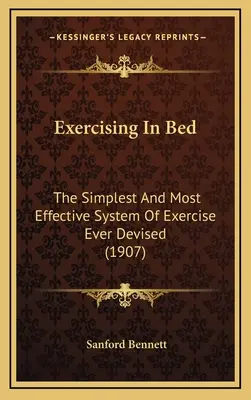 —KESSINGER'S LEGACY REPRINTS—

Exercising In Bed

The Simplest And Most Effective System Of Exercise Ever Devised (1907)

Sanford Bennett